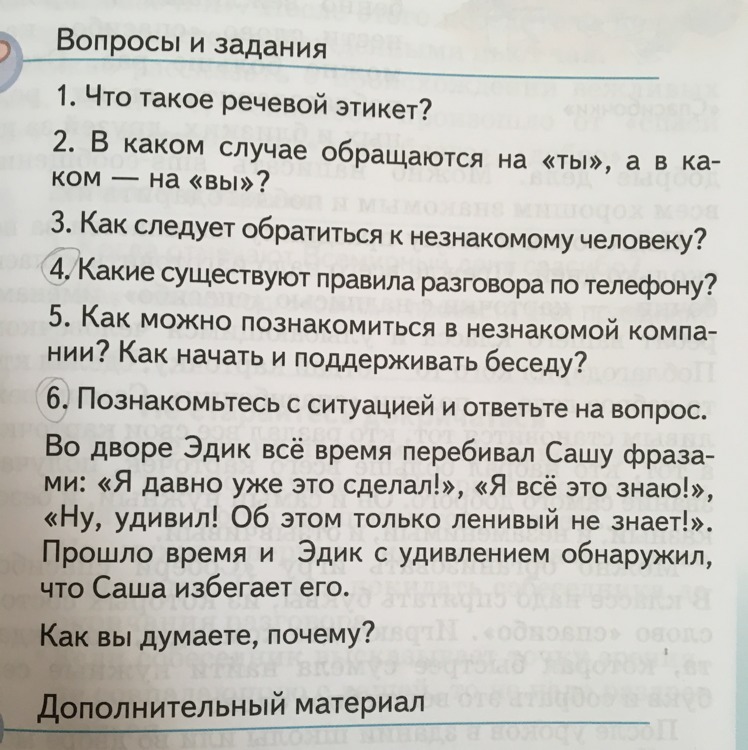 Вопросы и задания

1. Что такое речевой этикет?

2. В каком случае обращаются на «ты», а в каком — на «вы»?

3. Как следует обратиться к незнакомому человеку?

4. Какие существуют правила разговора по телефону?

5. Как можно познакомиться в незнакомой компании? Как начать и поддерживать беседу?

6. Познакомьтесь с ситуацией и ответьте на вопрос.

Во дворе Эдик всё время перебивал Сашу фразами: «Я давно уже это сделал!», «Я всё это знаю!», «Ну, удивил! Об этом только ленивый не знает!». Прошло время и Эдик с удивлением обнаружил, что Саша избегает его.

Как вы думаете, почему?

Дополнительный материал